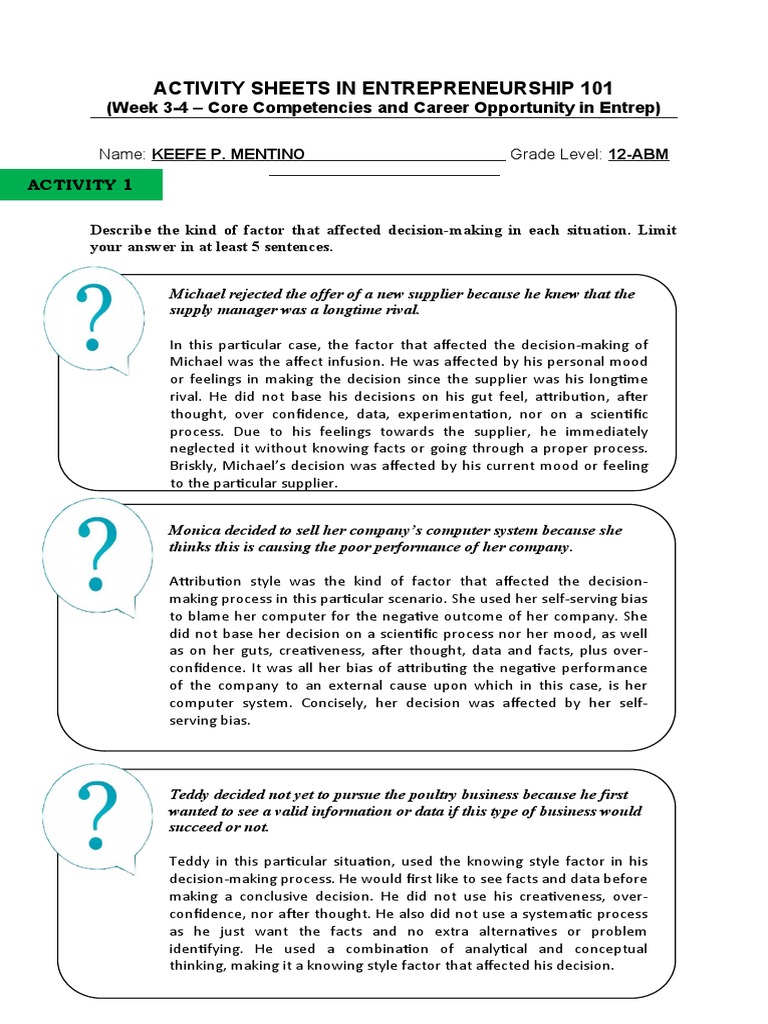 ACTIVITY SHEETS IN ENTREPRENEURSHIP 101
(Week 3-4 – Core Competencies and Career Opportunity in Entrep)

Name: KEEFE P. MENTINO Grade Level: 12-ABM

ACTIVITY 1

Describe the kind of factor that affected decision-making in each situation. Limit your answer in at least 5 sentences.

?

Michael rejected the offer of a new supplier because he knew that the supply manager was a longtime rival.

In this particular case, the factor that affected the decision-making of Michael was the affect infusion. He was affected by his personal mood or feelings in making the decision since the supplier was his longtime rival. He did not base his decisions on his gut feel, attribution, after thought, over confidence, data, experimentation, nor on a scientific process. Due to his feelings towards the supplier, he immediately neglected it without knowing facts or going through a proper process. Briskly, Michael's decision was affected by his current mood or feeling to the particular supplier.

?

Monica decided to sell her company's computer system because she thinks this is causing the poor performance of her company.

Attribution style was the kind of factor that affected the decision-making process in this particular scenario. She used her self-serving bias to blame her computer for the negative outcome of her company. She did not base her decision on a scientific process nor her mood, as well as on her guts, creativeness, after thought, data and facts, plus over-confidence. It was all her bias of attributing the negative performance of the company to an external cause upon which in this case, is her computer system. Concisely, her decision was affected by her self-serving bias.

?

Teddy decided not yet to pursue the poultry business because he first wanted to see a valid information or data if this type of business would succeed or not.

Teddy in this particular situation, used the knowing style factor in his decision-making process. He would first like to see facts and data before making a conclusive decision. He did not use his creativeness, over-confidence, nor after thought. He also did not use a systematic process as he just want the facts and no extra alternatives or problem identifying. He used a combination of analytical and conceptual thinking, making it a knowing style factor that affected his decision.